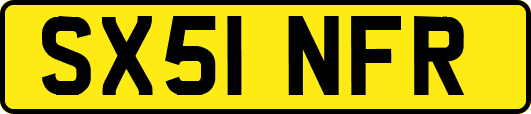 SX51 NFR